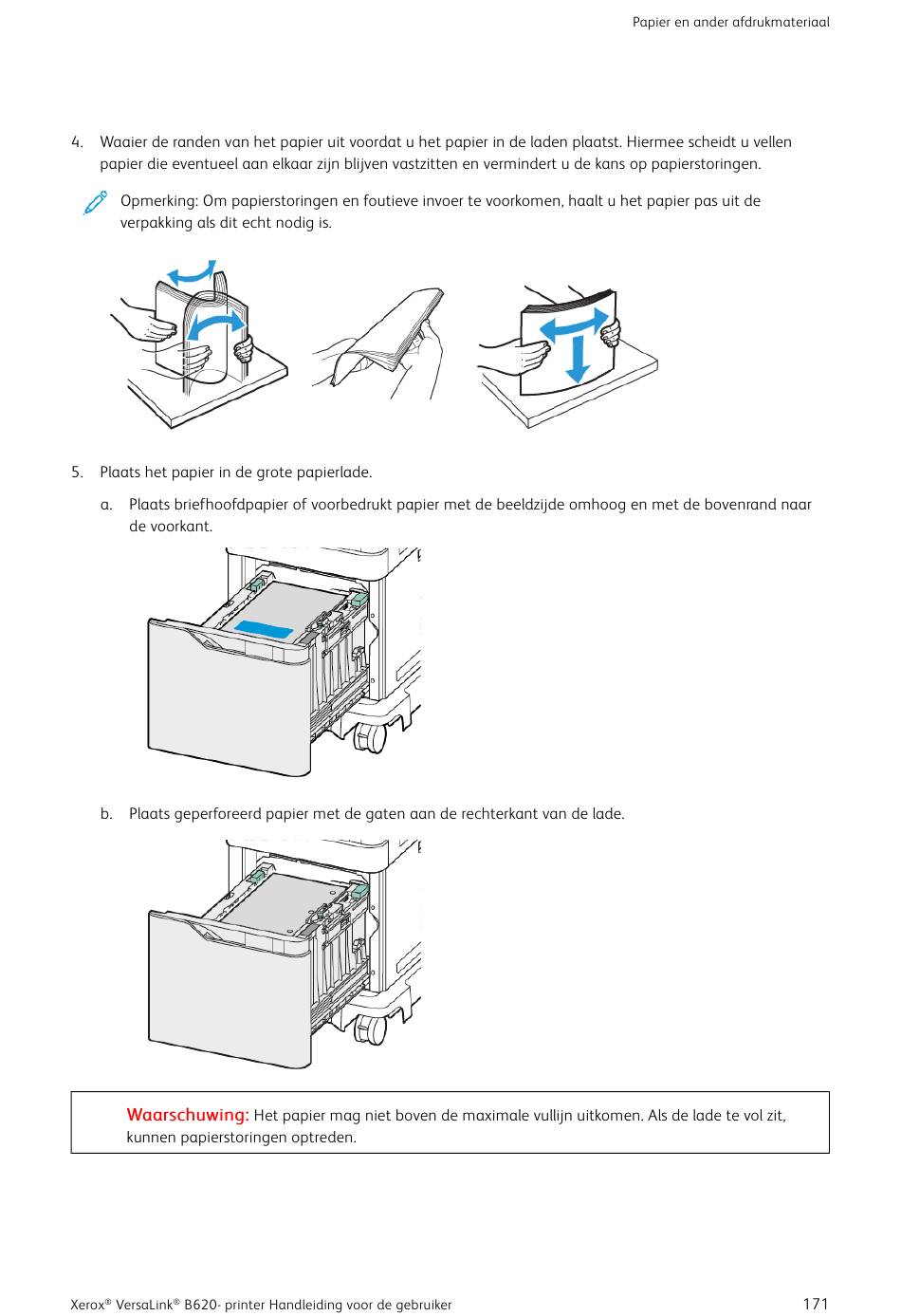 Papier en ander afdrukmateriaal

4. Waaier de randen van het papier uit voordat u het papier in de laden plaatst. Hiermee scheidt u vellen papier die eventueel aan elkaar zijn blijven vastzitten en vermindert u de kans op papierstoringen.

Opmerking: Om papierstoringen en foutieve invoer te voorkomen, haalt u het papier pas uit de verpakking als dit echt nodig is.

5. Plaats het papier in de grote papierlade.

a. Plaats briefhoofdpapier of voorbedrukt papier met de beeldzijde omhoog en met de bovenrand naar de voorkant.

b. Plaats geperforeerd papier met de gaten aan de rechterkant van de lade.

Waarschuwing: Het papier mag niet boven de maximale vullijn uitkomen. Als de lade te vol zit, kunnen papierstoringen optreden.

Xerox® VersaLink® B620- printer Handleiding voor de gebruiker 171